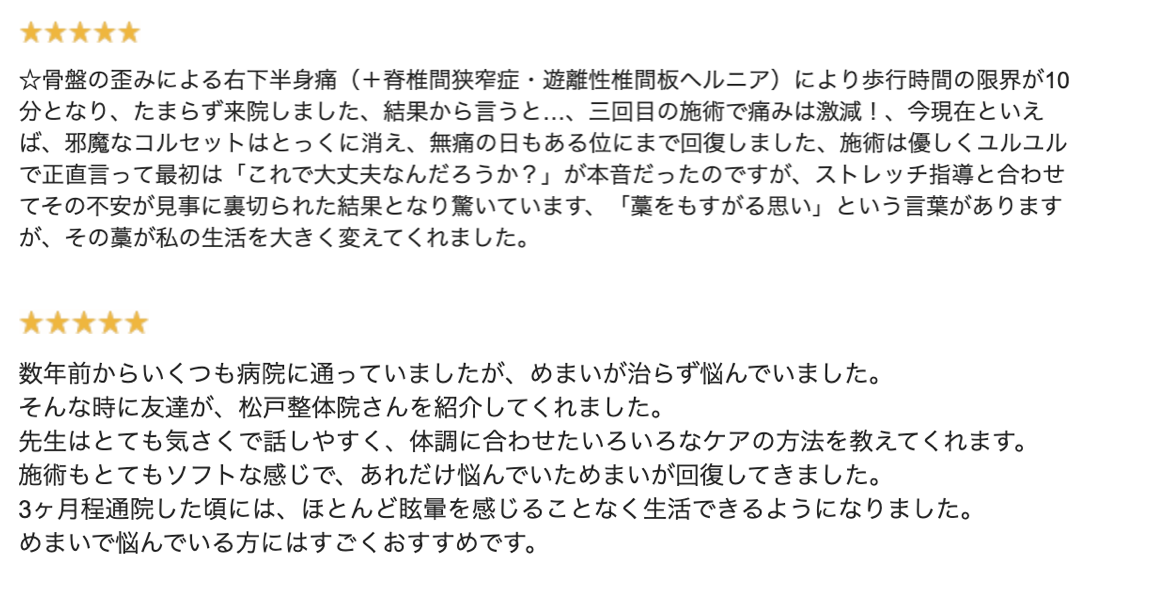 ★★★★★

☆骨盤の歪みによる右下半身痛（＋脊椎間狭窄症・遊離性椎間板ヘルニア）により歩行時間の限界が10分となり、たまらず来院しました、結果から言うと…、三回目の施術で痛みは激減！、今現在といえば、邪魔なコルセットはとっくに消え、無痛の日もある位にまで回復しました、施術は優しくユルユルで正直言って最初は「これで大丈夫なんだろうか？」が本音だったのですが、ストレッチ指導と合わせてその不安が見事に裏切られた結果となり驚いています、「藁をもすがる思い」という言葉がありますが、その藁が私の生活を大きく変えてくれました。

★★★★★

数年前からいくつも病院に通っていましたが、めまいが治らず悩んでいました。
そんな時に友達が、松戸整体院さんを紹介してくれました。
先生はとても気さくで話しやすく、体調に合わせたいろいろなケアの方法を教えてくれます。
施術もとてもソフトな感じで、あれだけ悩んでいためまいが回復してきました。
3ヶ月程通院した頃には、ほとんど眩暈を感じることなく生活できるようになりました。
めまいで悩んでいる方にはすごくおすすめです。